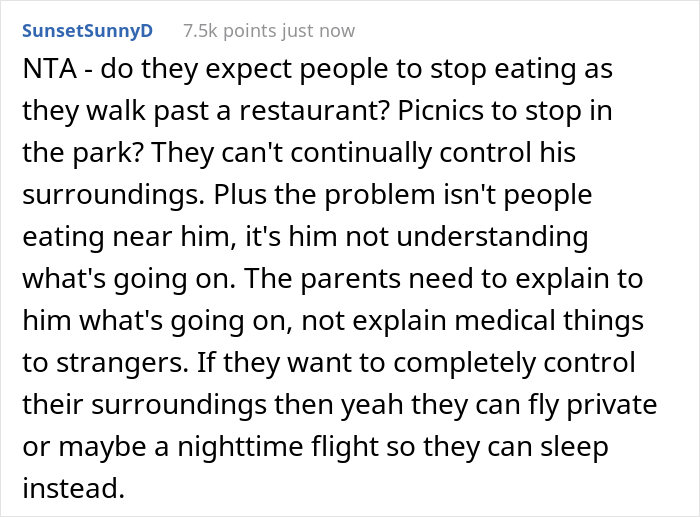 SunsetSunnyD 7.5k points just now

NTA - do they expect people to stop eating as they walk past a restaurant? Picnics to stop in the park? They can't continually control his surroundings. Plus the problem isn't people eating near him, it's him not understanding what's going on. The parents need to explain to him what's going on, not explain medical things to strangers. If they want to completely control their surroundings then yeah they can fly private or maybe a nighttime flight so they can sleep instead.